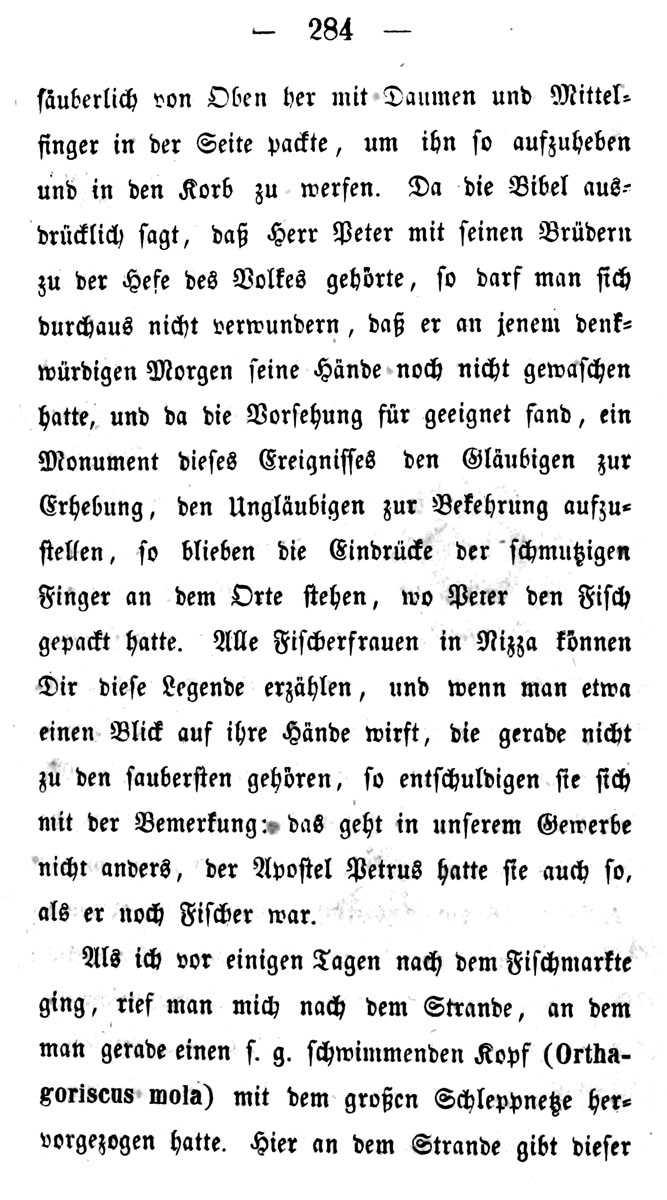 — 284 —

säuberlich von Oben her mit Daumen und Mittelfinger in der Seite packte, um ihn so aufzuheben und in den Korb zu werfen. Da die Bibel ausdrücklich sagt, daß Herr Peter mit seinen Brüdern zu der Hefe des Volkes gehörte, so darf man sich durchaus nicht verwundern, daß er an jenem denkwürdigen Morgen seine Hände noch nicht gewaschen hatte, und da die Vorsehung für geeignet fand, ein Monument dieses Ereignisses den Gläubigen zur Erhebung, den Ungläubigen zur Bekehrung aufzustellen, so blieben die Eindrücke der schmutzigen Finger an dem Orte stehen, wo Peter den Fisch gepackt hatte. Alle Fischerfrauen in Nizza können Dir diese Legende erzählen, und wenn man etwa einen Blick auf ihre Hände wirft, die gerade nicht zu den saubersten gehören, so entschuldigen sie sich mit der Bemerkung: das geht in unserem Gewerbe nicht anders, der Apostel Petrus hatte sie auch so, als er noch Fischer war.

Als ich vor einigen Tagen nach dem Fischmarkte ging, rief man mich nach dem Strande, an dem man gerade einen s. g. schwimmenden Kopf (Orthagoriscus mola) mit dem großen Schleppnetze hervorgezogen hatte. Hier an dem Strande gibt dieser